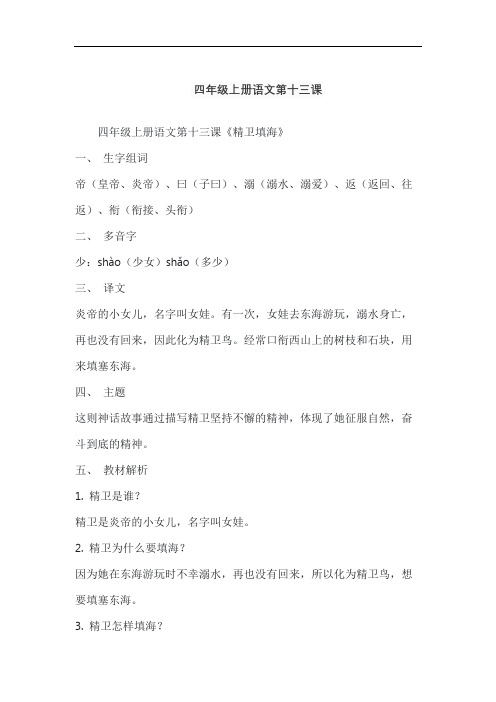 四年级上册语文第十三课

四年级上册语文第十三课《精卫填海》

一、 生字组词

帝（皇帝、炎帝）、曰（子曰）、溺（溺水、溺爱）、返（返回、往返）、衔（衔接、头衔）

二、 多音字

少：shào（少女）shǎo（多少）

三、 译文

炎帝的小女儿，名字叫女娃。有一次，女娃去东海游玩，溺水身亡，再也没有回来，因此化为精卫鸟。经常口衔西山上的树枝和石块，用来填塞东海。

四、 主题

这则神话故事通过描写精卫坚持不懈的精神，体现了她征服自然，奋斗到底的精神。

五、 教材解析

1. 精卫是谁？

精卫是炎帝的小女儿，名字叫女娃。

2. 精卫为什么要填海？

因为她在东海游玩时不幸溺水，再也没有回来，所以化为精卫鸟，想要填塞东海。

3. 精卫怎样填海？